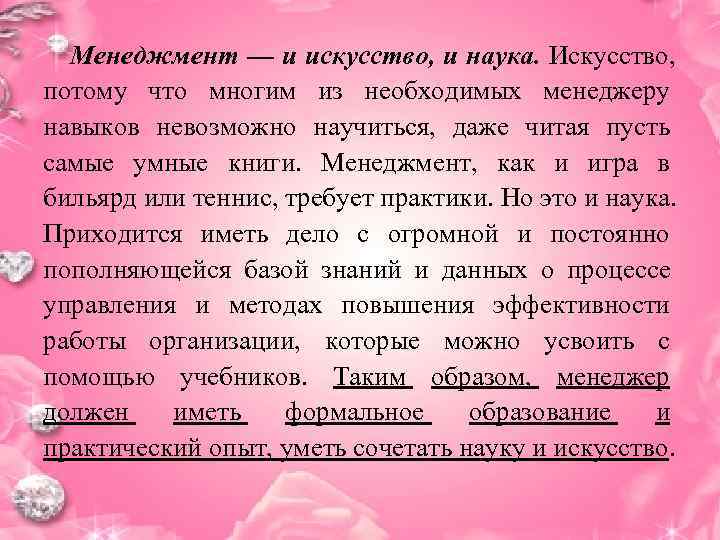 Менеджмент — и искусство, и наука. Искусство, потому что многим из необходимых менеджеру навыков невозможно научиться, даже читая пусть самые умные книги. Менеджмент, как и игра в бильярд или теннис, требует практики. Но это и наука. Приходится иметь дело с огромной и постоянно пополняющейся базой знаний и данных о процессе управления и методах повышения эффективности работы организации, которые можно усвоить с помощью учебников. Таким образом, менеджер должен иметь формальное образование и практический опыт, уметь сочетать науку и искусство.